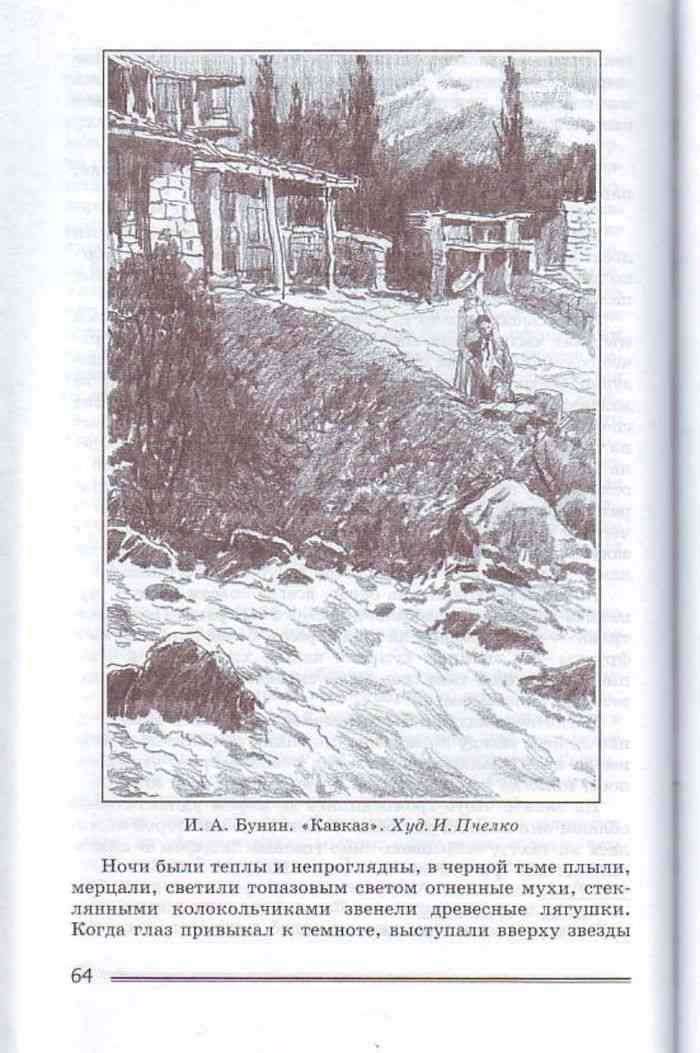 И. А. Бунин. «Кавказ». Худ. И. Пчелко

Ночи были теплы и непроглядны, в черной тьме плыли, мерцали, светили топазовым светом огненные мухи, стеклянными колокольчиками звенели древесные лягушки. Когда глаз привыкал к темноте, выступали вверху звезды

64